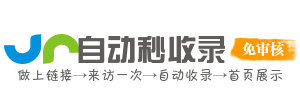 自动秒收录
免审核
做上链接→来访一次→自动收录→首页展示